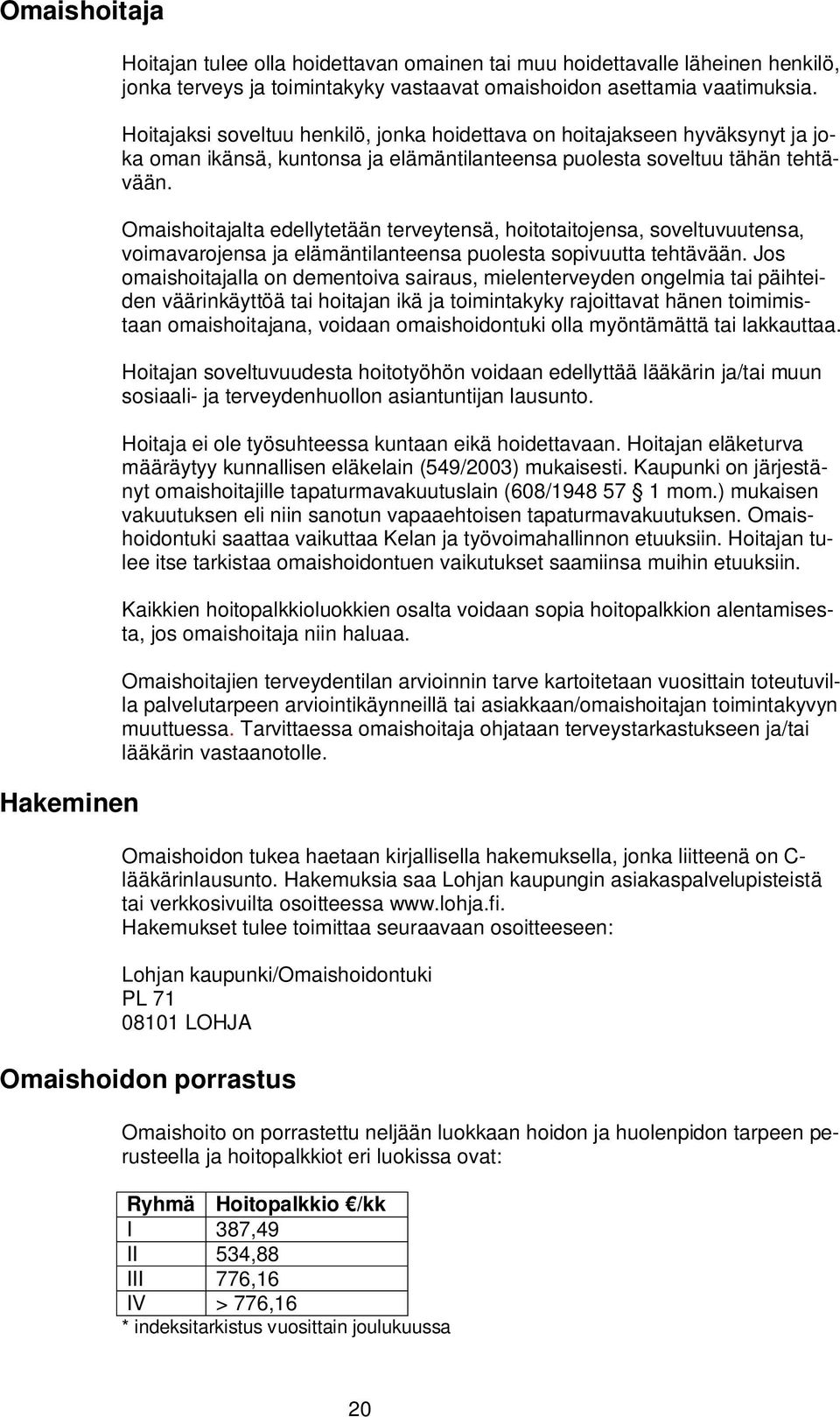 Omaishoitaja

Hoitajan tulee olla hoidettavan omainen tai muu hoidettavalle läheinen henkilö, jonka terveys ja toimintakyky vastaavat omaishoidon asettamia vaatimuksia.

Hoitajaksi soveltuu henkilö, jonka hoidettava on hoitajakseen hyväksynyt ja joka oman ikänsä, kuntonsa ja elämäntilanteensa puolesta soveltuu tähän tehtävään.

Omaishoitajalta edellytetään terveytensä, hoitotaitojensa, soveltuvuutensa, voimavarojensa ja elämäntilanteensa puolesta sopivuutta tehtävään. Jos omaishoitajalla on dementoiva sairaus, mielenterveyden ongelmia tai päihteiden väärinkäyttöä tai hoitajan ikä ja toimintakyky rajoittavat hänen toimimistaan omaishoitajana, voidaan omaishoidontuki olla myöntämättä tai lakkauttaa.

Hoitajan soveltuvuudesta hoitotyöhön voidaan edellyttää lääkärin ja/tai muun sosiaali- ja terveydenhuollon asiantuntijan lausunto.

Hoitaja ei ole työsuhteessa kuntaan eikä hoidettavaan. Hoitajan eläketurva määräytyy kunnallisen eläkelain (549/2003) mukaisesti. Kaupunki on järjestänyt omaishoitajille tapaturmavakuutuslain (608/1948 57 § 1 mom.) mukaisen vakuutuksen eli niin sanotun vapaaehtoisen tapaturmavakuutuksen. Omaishoidontuki saattaa vaikuttaa Kelan ja työvoimahallinnon etuuksiin. Hoitajan tulee itse tarkistaa omaishoidontuen vaikutukset saamiinsa muihin etuuksiin.

Kaikkien hoitopalkkioluokkien osalta voidaan sopia hoitopalkkion alentamisesta, jos omaishoitaja niin haluaa.

Omaishoitajien terveydentilan arvioinnin tarve kartoitetaan vuosittain toteutuvilla palvelutarpeen arviointikäynneillä tai asiakkaan/omaishoitajan toimintakyvyn muuttuessa. Tarvittaessa omaishoitaja ohjataan terveystarkastukseen ja/tai lääkärin vastaanotolle.

Hakeminen

Omaishoidon tukea haetaan kirjallisella hakemuksella, jonka liitteenä on C-lääkärinlausunto. Hakemuksia saa Lohjan kaupungin asiakaspalvelupisteistä tai verkkosivuilta osoitteessa www.lohja.fi.
Hakemukset tulee toimittaa seuraavaan osoitteeseen:

Lohjan kaupunki/Omaishoidontuki
PL 71
08101 LOHJA

Omaishoidon porrastus

Omaishoito on porrastettu neljään luokkaan hoidon ja huolenpidon tarpeen perusteella ja hoitopalkkiot eri luokissa ovat:

| Ryhmä | Hoitopalkkio €/kk |
|---|---|
| I | 387,49 |
| II | 534,88 |
| III | 776,16 |
| IV | > 776,16 |

* indeksitarkistus vuosittain joulukuussa

20